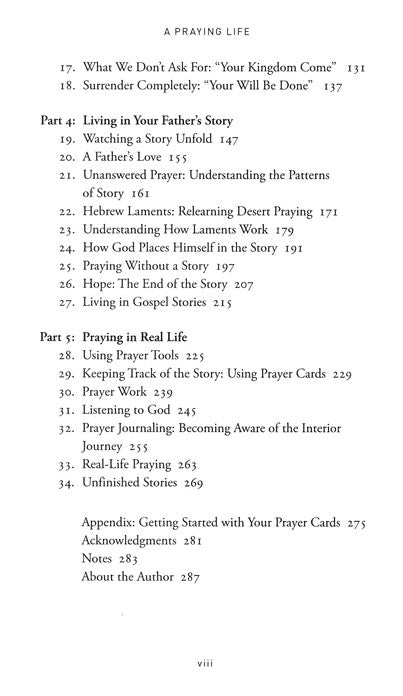 A PRAYING LIFE

17. What We Don't Ask For: "Your Kingdom Come" 131
18. Surrender Completely: "Your Will Be Done" 137

Part 4: Living in Your Father's Story
19. Watching a Story Unfold 147
20. A Father's Love 155
21. Unanswered Prayer: Understanding the Patterns of Story 161
22. Hebrew Laments: Relearning Desert Praying 171
23. Understanding How Laments Work 179
24. How God Places Himself in the Story 191
25. Praying Without a Story 197
26. Hope: The End of the Story 207
27. Living in Gospel Stories 215

Part 5: Praying in Real Life
28. Using Prayer Tools 225
29. Keeping Track of the Story: Using Prayer Cards 229
30. Prayer Work 239
31. Listening to God 245
32. Prayer Journaling: Becoming Aware of the Interior Journey 255
33. Real-Life Praying 263
34. Unfinished Stories 269

Appendix: Getting Started with Your Prayer Cards 275
Acknowledgments 281
Notes 283
About the Author 287

viii